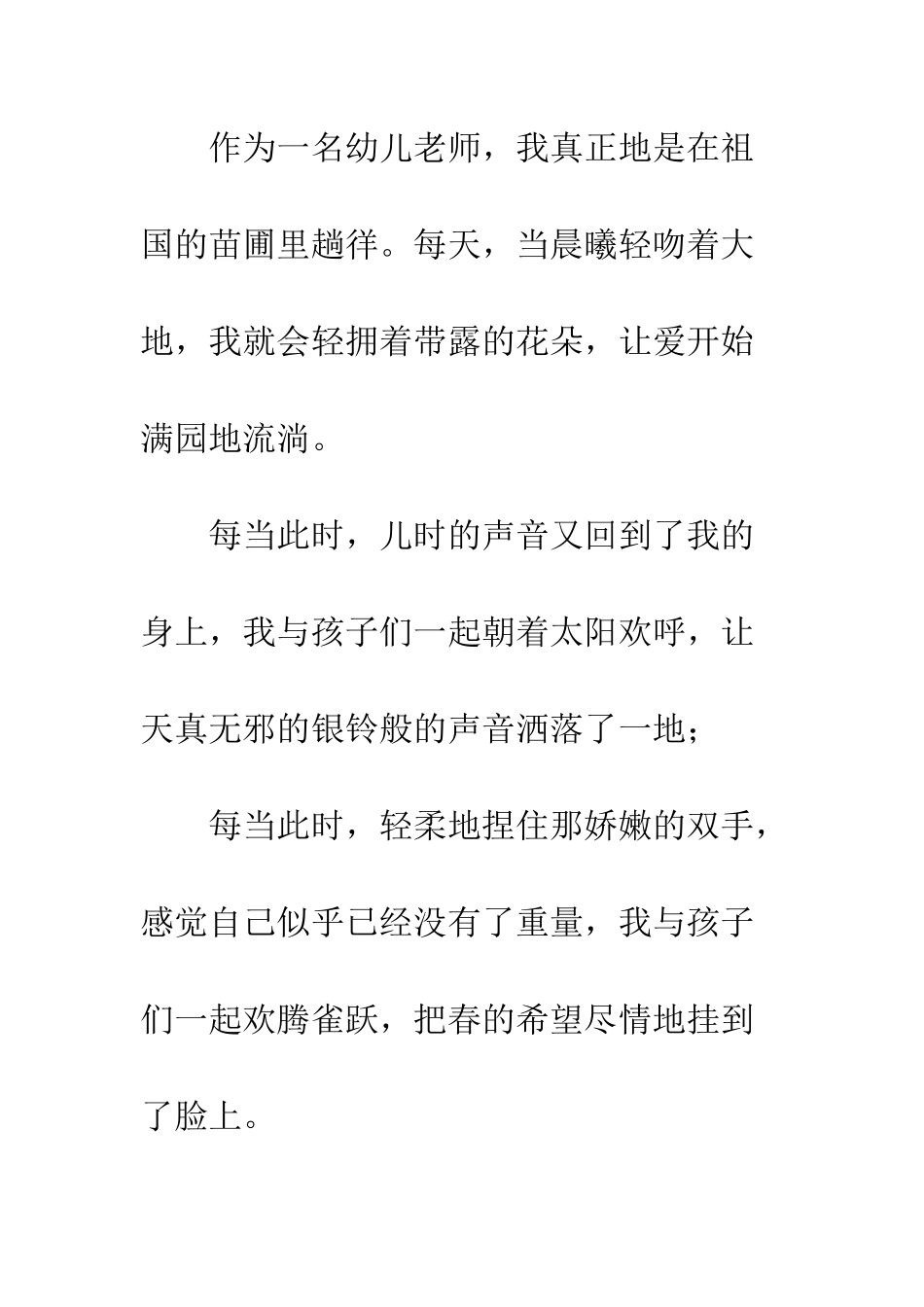 作为一名幼儿老师，我真正地是在祖国的苗圃里趟徉。每天，当晨曦轻吻着大地，我就会轻拥着带露的花朵，让爱开始满园地流淌。

每当此时，儿时的声音又回到了我的身上，我与孩子们一起朝着太阳欢呼，让天真无邪的银铃般的声音洒落了一地；

每当此时，轻柔地捏住那娇嫩的双手，感觉自己似乎已经没有了重量，我与孩子们一起欢腾雀跃，把春的希望尽情地挂到了脸上。